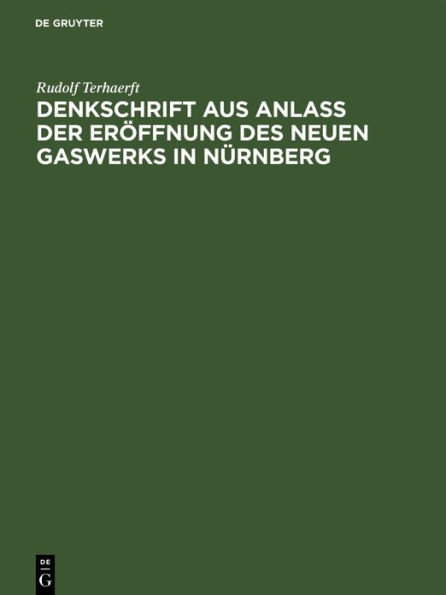 DE GRUYTER

Rudolf Terhaerft

DENKSCHRIFT AUS ANLASS DER ERÖFFNUNG DES NEUEN GASWERKS IN NÜRNBERG

DE
G